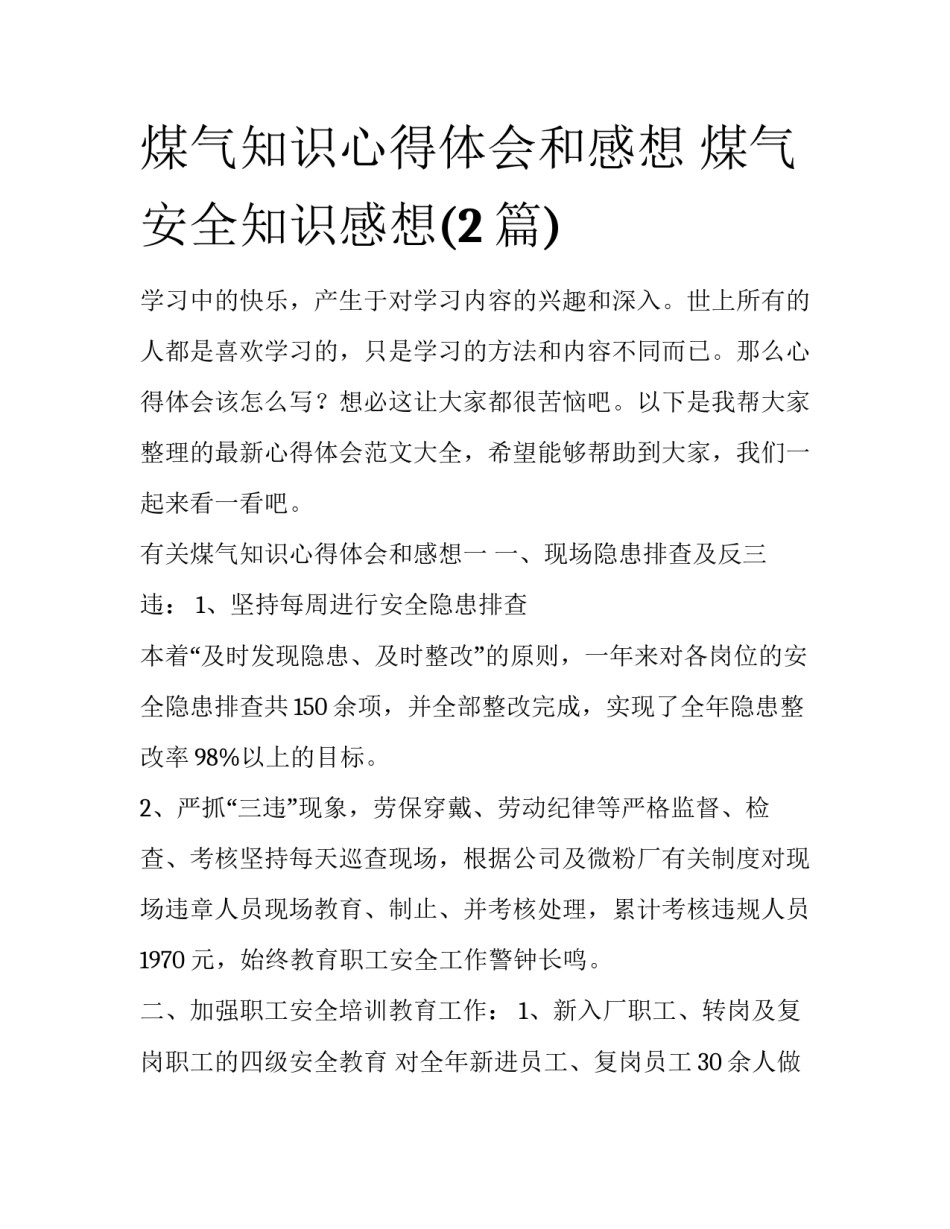 煤气知识心得体会和感想 煤气安全知识感想(2 篇)

学习中的快乐，产生于对学习内容的兴趣和深入。世上所有的人都是喜欢学习的，只是学习的方法和内容不同而已。那么心得体会该怎么写？想必这让大家都很苦恼吧。以下是我帮大家整理的最新心得体会范文大全，希望能够帮助到大家，我们一起来看一看吧。

有关煤气知识心得体会和感想一 一、现场隐患排查及反三违： 1、坚持每周进行安全隐患排查

本着“及时发现隐患、及时整改”的原则，一年来对各岗位的安全隐患排查共 150 余项，并全部整改完成，实现了全年隐患整改率 98%以上的目标。

2、严抓“三违”现象，劳保穿戴、劳动纪律等严格监督、检查、考核坚持每天巡查现场，根据公司及微粉厂有关制度对现场违章人员现场教育、制止、并考核处理，累计考核违规人员 1970 元，始终教育职工安全工作警钟长鸣。

二、加强职工安全培训教育工作： 1、新入厂职工、转岗及复岗职工的四级安全教育 对全年新进员工、复岗员工 30 余人做